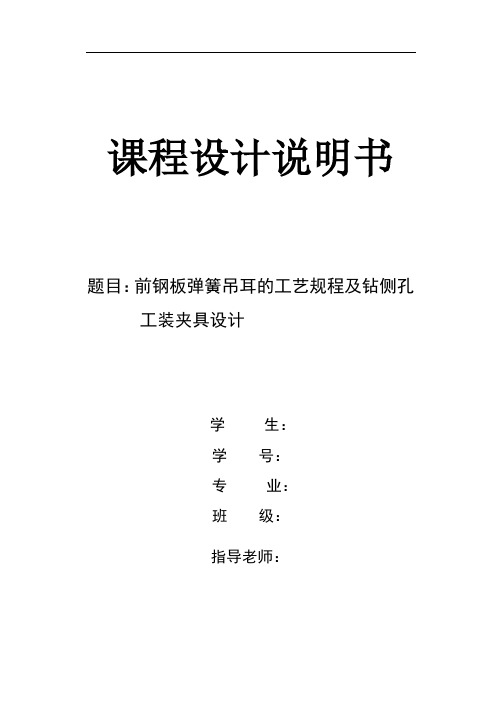 课程设计说明书

题目：前钢板弹簧吊耳的工艺规程及钻侧孔工装夹具设计

学　　生：

学　　号：

专　　业：

班　　级：

指导老师：